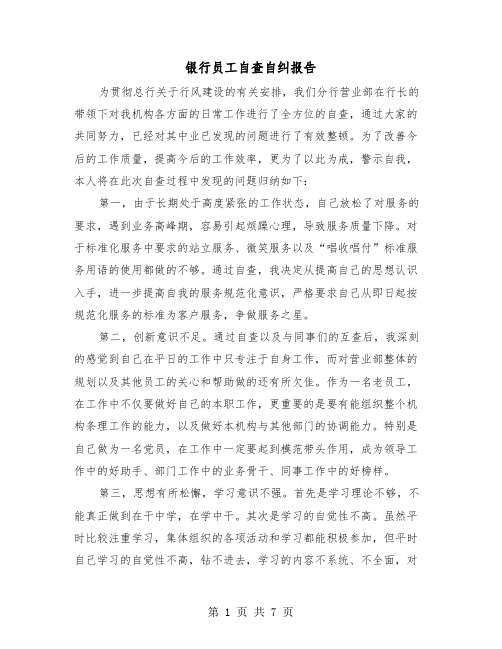 银行员工自查自纠报告

为贯彻总行关于行风建设的有关安排，我们分行营业部在行长的带领下对我机构各方面的日常工作进行了全方位的自查，通过大家的共同努力，已经对其中业已发现的问题进行了有效整顿。为了改善今后的工作质量，提高今后的工作效率，更为了以此为戒，警示自我，本人将在此次自查过程中发现的问题归纳如下：

第一，由于长期处于高度紧张的工作状态，自己放松了对服务的要求，遇到业务高峰期，容易引起烦躁心理，导致服务质量下降。对于标准化服务中要求的站立服务、微笑服务以及“唱收唱付”标准服务用语的使用都做的不够。通过自查，我决定从提高自己的思想认识入手，进一步提高自我的服务规范化意识，严格要求自己从即日起按规范化服务的标准为客户服务，争做服务之星。

第二，创新意识不足。通过自查以及与同事们的互查后，我深刻的感觉到自己在平日的工作中只专注于自身工作，而对营业部整体的规划以及其他员工的关心和帮助做的还有所欠佳。作为一名老员工，在工作中不仅要做好自己的本职工作，更重要的是要有能组织整个机构条理工作的能力，以及做好本机构与其他部门的协调能力。特别是自己做为一名党员，在工作中一定要起到模范带头作用，成为领导工作中的好助手、部门工作中的业务骨干、同事工作中的好榜样。

第三，思想有所松懈，学习意识不强。首先是学习理论不够，不能真正做到在干中学，在学中干。其次是学习的自觉性不高。虽然平时比较注重学习，集体组织的各项活动和学习都能积极参加，但平时自己学习的自觉性不高，钻不进去，学习的内容不系统、不全面，对

第 1 页 共 7 页